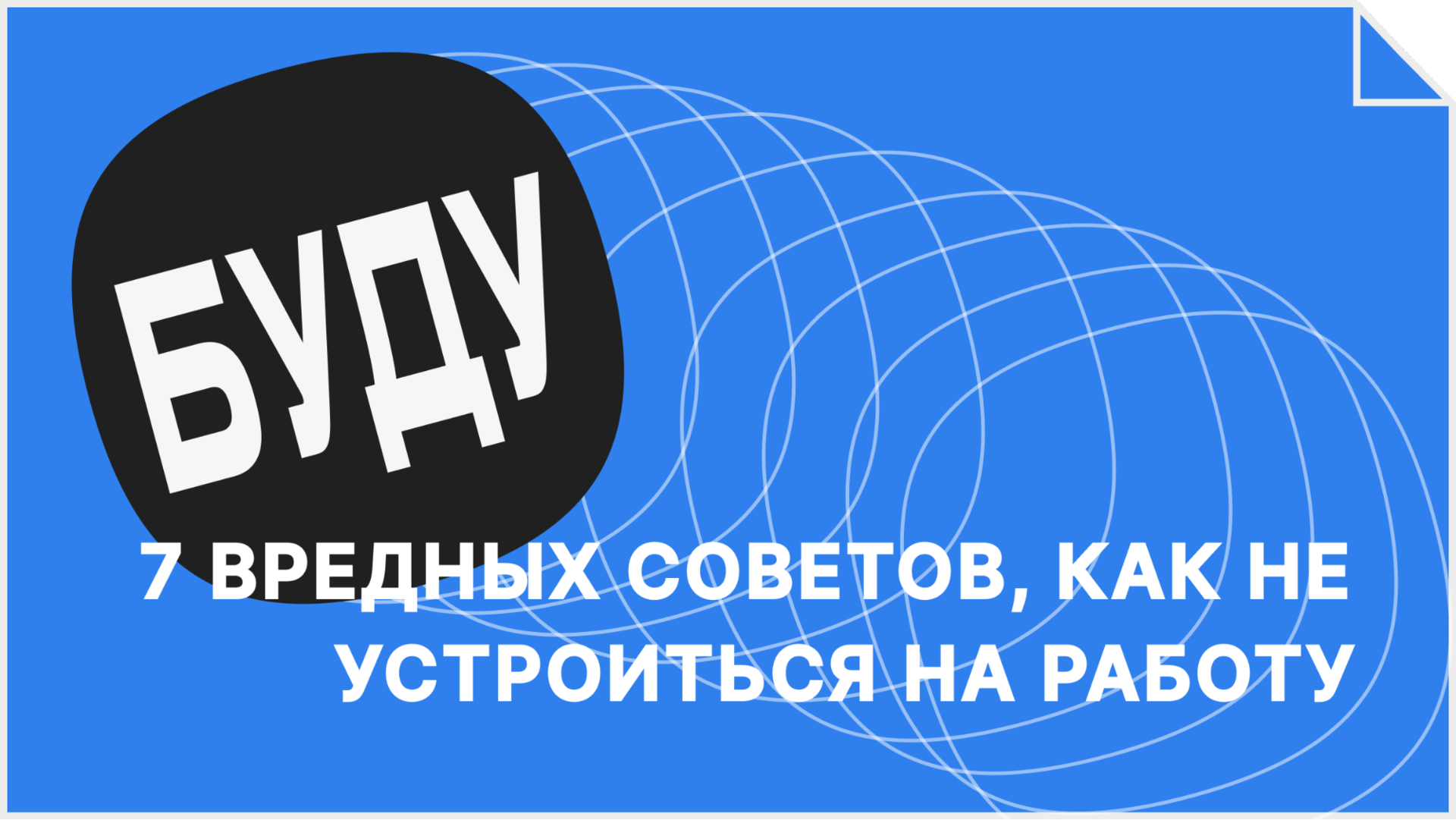 БУДУ

7 ВРЕДНЫХ СОВЕТОВ, КАК НЕ УСТРОИТЬСЯ НА РАБОТУ